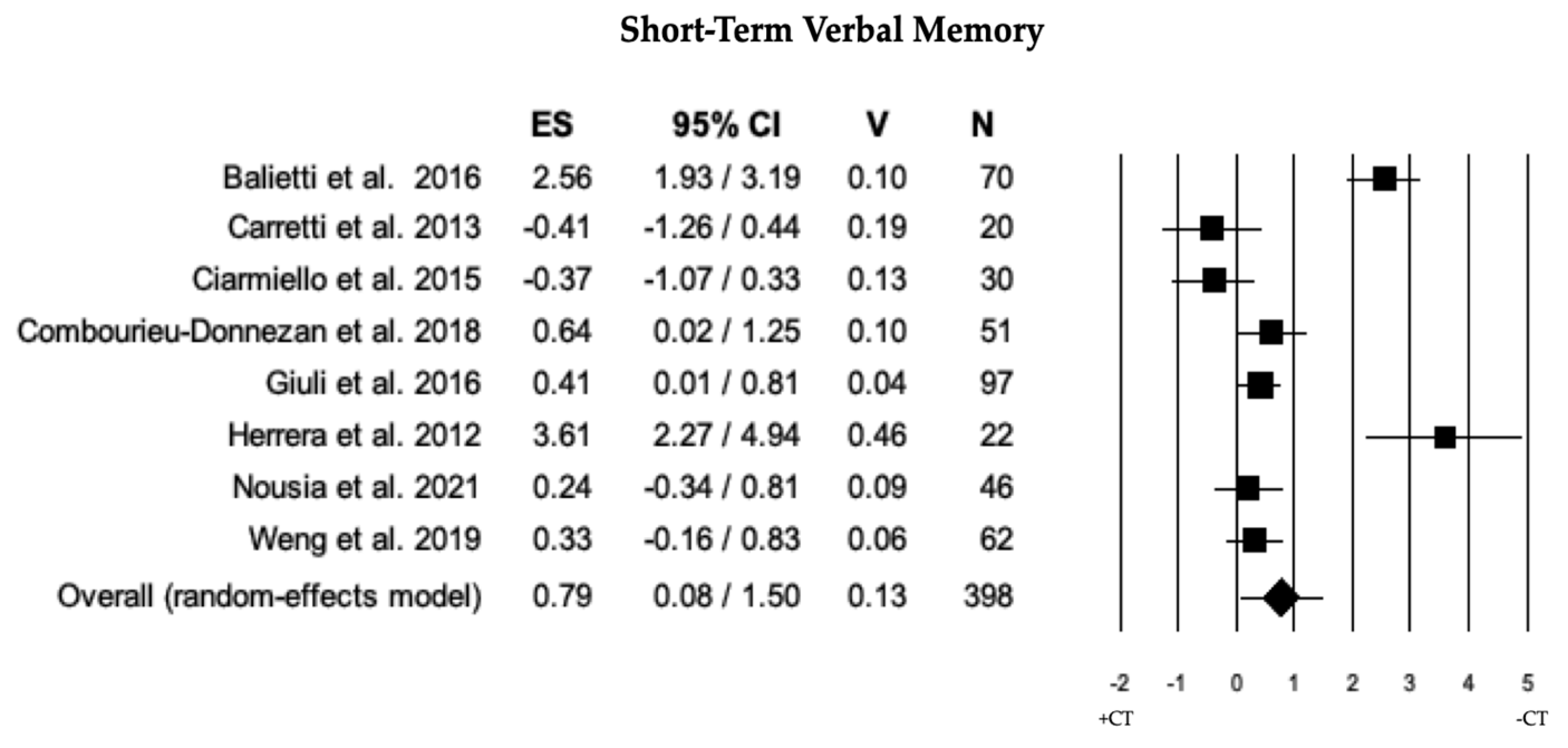 Short-Term Verbal Memory

| | ES | 95% CI | V | N |
|---|---|---|---|---|
| Balietti et al. 2016 | 2.56 | 1.93 / 3.19 | 0.10 | 70 |
| Carretti et al. 2013 | -0.41 | -1.26 / 0.44 | 0.19 | 20 |
| Ciarmiello et al. 2015 | -0.37 | -1.07 / 0.33 | 0.13 | 30 |
| Combourieu-Donnezan et al. 2018 | 0.64 | 0.02 / 1.25 | 0.10 | 51 |
| Giuli et al. 2016 | 0.41 | 0.01 / 0.81 | 0.04 | 97 |
| Herrera et al. 2012 | 3.61 | 2.27 / 4.94 | 0.46 | 22 |
| Nousia et al. 2021 | 0.24 | -0.34 / 0.81 | 0.09 | 46 |
| Weng et al. 2019 | 0.33 | -0.16 / 0.83 | 0.06 | 62 |
| Overall (random-effects model) | 0.79 | 0.08 / 1.50 | 0.13 | 398 |

-2 -1 0 1 2 3 4 5

+CT -CT